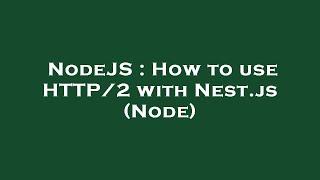 NodeJS : How to use HTTP/2 with Nest.js (Node)